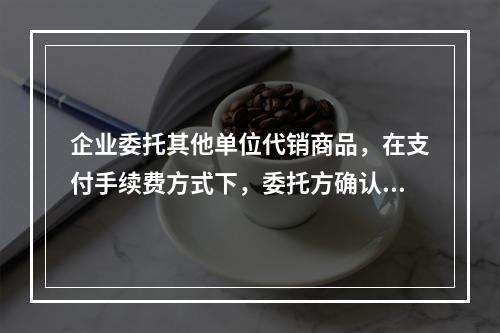 企业委托其他单位代销商品，在支付手续费方式下，委托方确认...